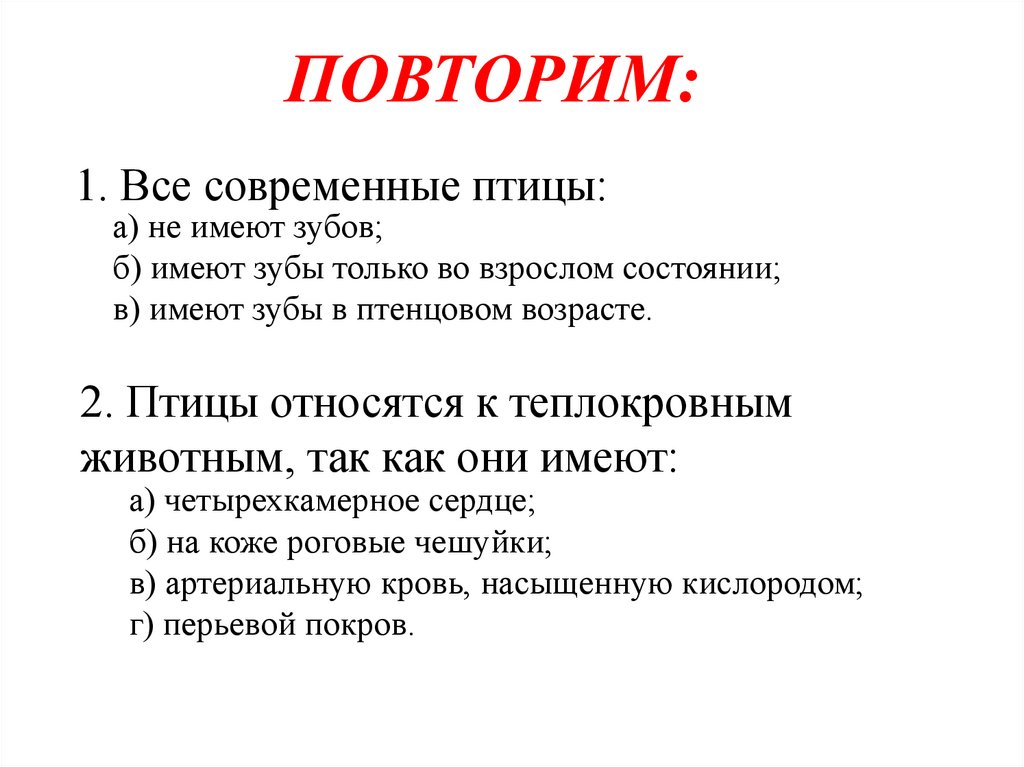 ПОВТОРИМ:

1. Все современные птицы:
а) не имеют зубов;
б) имеют зубы только во взрослом состоянии;
в) имеют зубы в птенцовом возрасте.

2. Птицы относятся к теплокровным животным, так как они имеют:
а) четырехкамерное сердце;
б) на коже роговые чешуйки;
в) артериальную кровь, насыщенную кислородом;
г) перьевой покров.